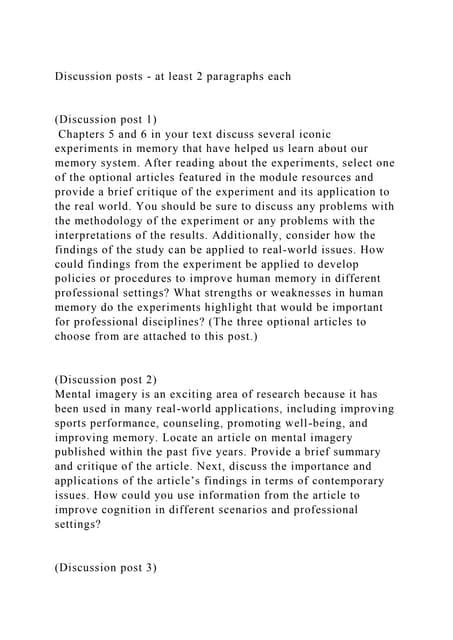 Discussion posts - at least 2 paragraphs each

(Discussion post 1)
Chapters 5 and 6 in your text discuss several iconic experiments in memory that have helped us learn about our memory system. After reading about the experiments, select one of the optional articles featured in the module resources and provide a brief critique of the experiment and its application to the real world. You should be sure to discuss any problems with the methodology of the experiment or any problems with the interpretations of the results. Additionally, consider how the findings of the study can be applied to real-world issues. How could findings from the experiment be applied to develop policies or procedures to improve human memory in different professional settings? What strengths or weaknesses in human memory do the experiments highlight that would be important for professional disciplines? (The three optional articles to choose from are attached to this post.)

(Discussion post 2)
Mental imagery is an exciting area of research because it has been used in many real-world applications, including improving sports performance, counseling, promoting well-being, and improving memory. Locate an article on mental imagery published within the past five years. Provide a brief summary and critique of the article. Next, discuss the importance and applications of the article's findings in terms of contemporary issues. How could you use information from the article to improve cognition in different scenarios and professional settings?

(Discussion post 3)